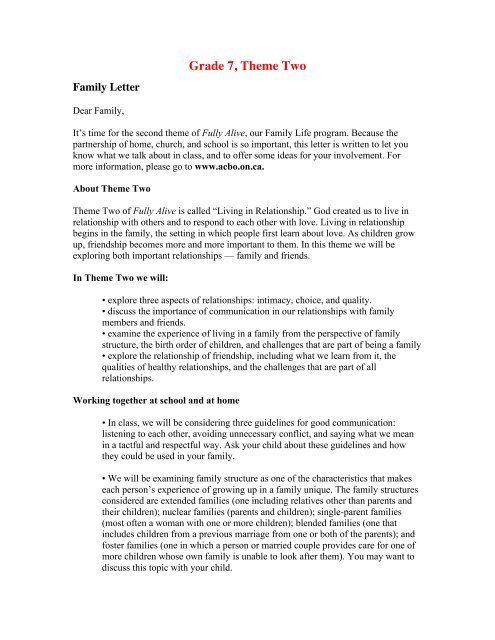 Grade 7, Theme Two

Family Letter

Dear Family,

It's time for the second theme of Fully Alive, our Family Life program. Because the partnership of home, church, and school is so important, this letter is written to let you know what we talk about in class, and to offer some ideas for your involvement. For more information, please go to www.acbo.on.ca.

About Theme Two

Theme Two of Fully Alive is called "Living in Relationship." God created us to live in relationship with others and to respond to each other with love. Living in relationship begins in the family, the setting in which people first learn about love. As children grow up, friendship becomes more and more important to them. In this theme we will be exploring both important relationships — family and friends.

In Theme Two we will:

• explore three aspects of relationships: intimacy, choice, and quality.
• discuss the importance of communication in our relationships with family members and friends.
• examine the experience of living in a family from the perspective of family structure, the birth order of children, and challenges that are part of being a family
• explore the relationship of friendship, including what we learn from it, the qualities of healthy relationships, and the challenges that are part of all relationships.

Working together at school and at home

• In class, we will be considering three guidelines for good communication: listening to each other, avoiding unnecessary conflict, and saying what we mean in a tactful and respectful way. Ask your child about these guidelines and how they could be used in your family.

• We will be examining family structure as one of the characteristics that makes each person's experience of growing up in a family unique. The family structures considered are extended families (one including relatives other than parents and their children); nuclear families (parents and children); single-parent families (most often a woman with one or more children); blended families (one that includes children from a previous marriage from one or both of the parents); and foster families (one in which a person or married couple provides care for one of more children whose own family is unable to look after them). You may want to discuss this topic with your child.